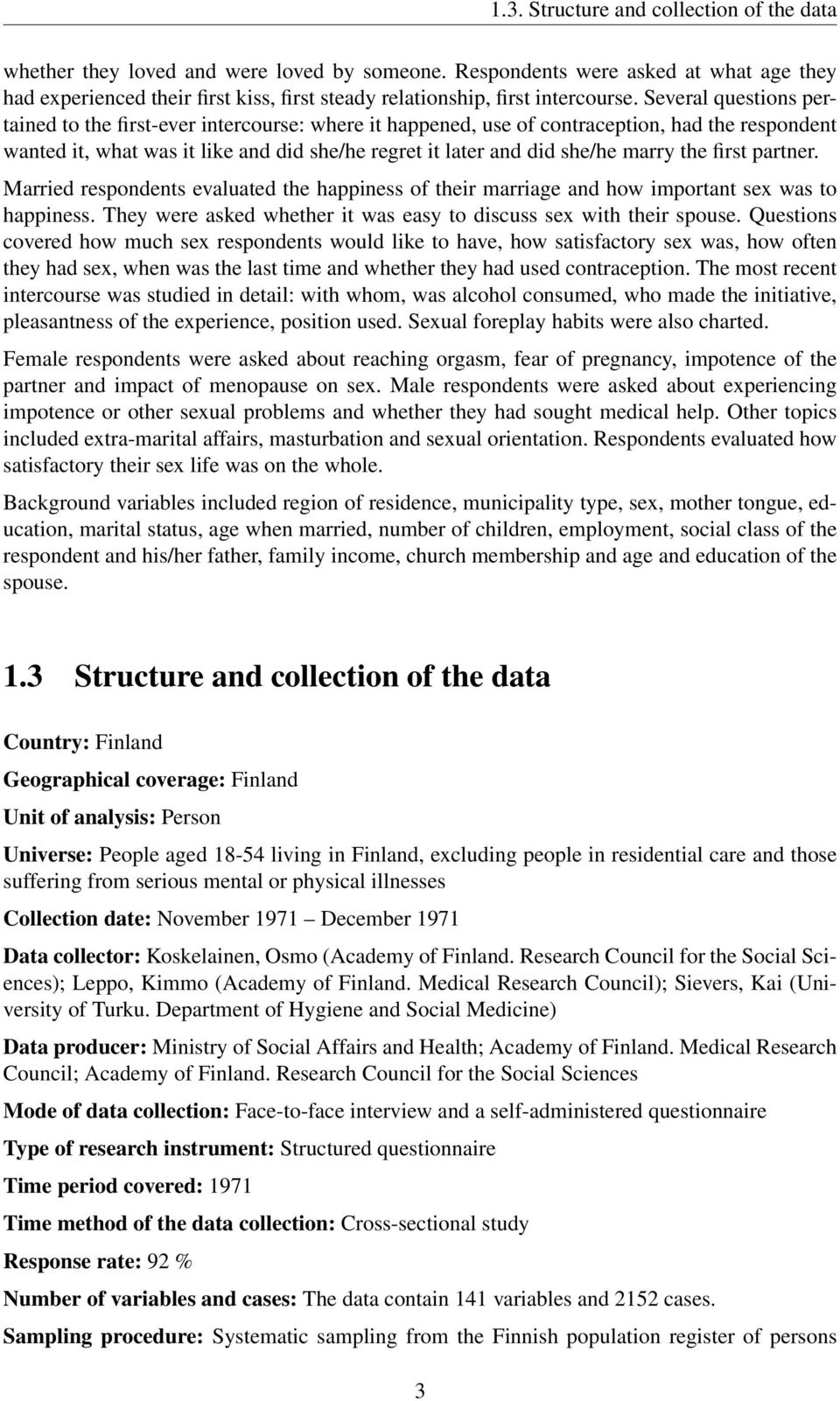 1.3. Structure and collection of the data

whether they loved and were loved by someone. Respondents were asked at what age they had experienced their first kiss, first steady relationship, first intercourse. Several questions pertained to the first-ever intercourse: where it happened, use of contraception, had the respondent wanted it, what was it like and did she/he regret it later and did she/he marry the first partner.

Married respondents evaluated the happiness of their marriage and how important sex was to happiness. They were asked whether it was easy to discuss sex with their spouse. Questions covered how much sex respondents would like to have, how satisfactory sex was, how often they had sex, when was the last time and whether they had used contraception. The most recent intercourse was studied in detail: with whom, was alcohol consumed, who made the initiative, pleasantness of the experience, position used. Sexual foreplay habits were also charted.

Female respondents were asked about reaching orgasm, fear of pregnancy, impotence of the partner and impact of menopause on sex. Male respondents were asked about experiencing impotence or other sexual problems and whether they had sought medical help. Other topics included extra-marital affairs, masturbation and sexual orientation. Respondents evaluated how satisfactory their sex life was on the whole.

Background variables included region of residence, municipality type, sex, mother tongue, education, marital status, age when married, number of children, employment, social class of the respondent and his/her father, family income, church membership and age and education of the spouse.

1.3 Structure and collection of the data

Country: Finland

Geographical coverage: Finland

Unit of analysis: Person

Universe: People aged 18-54 living in Finland, excluding people in residential care and those suffering from serious mental or physical illnesses

Collection date: November 1971 – December 1971

Data collector: Koskelainen, Osmo (Academy of Finland. Research Council for the Social Sciences); Leppo, Kimmo (Academy of Finland. Medical Research Council); Sievers, Kai (University of Turku. Department of Hygiene and Social Medicine)

Data producer: Ministry of Social Affairs and Health; Academy of Finland. Medical Research Council; Academy of Finland. Research Council for the Social Sciences

Mode of data collection: Face-to-face interview and a self-administered questionnaire

Type of research instrument: Structured questionnaire

Time period covered: 1971

Time method of the data collection: Cross-sectional study

Response rate: 92 %

Number of variables and cases: The data contain 141 variables and 2152 cases.

Sampling procedure: Systematic sampling from the Finnish population register of persons

3